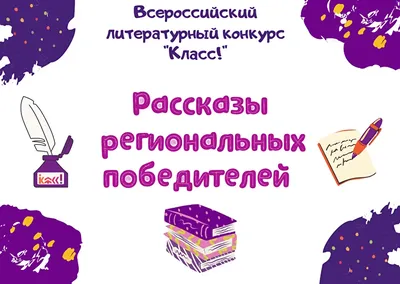 Всероссийский литературный конкурс "Класс!"

Рассказы региональных победителей

Класс!